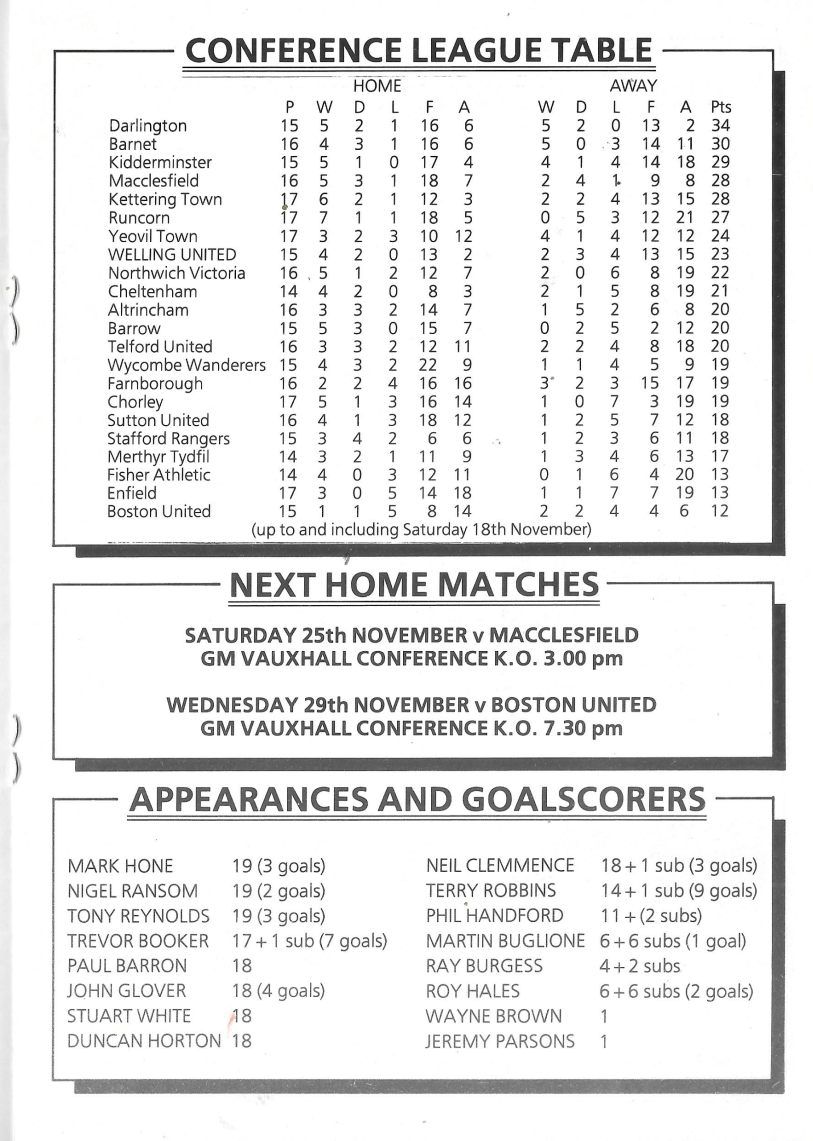 CONFERENCE LEAGUE TABLE

| | HOME | | | | | | AWAY | | | | | |
|---|---|---|---|---|---|---|---|---|---|---|---|---|
| | P | W | D | L | F | A | W | D | L | F | A | Pts |
| Darlington | 15 | 5 | 2 | 1 | 16 | 6 | 5 | 2 | 0 | 13 | 2 | 34 |
| Barnet | 16 | 4 | 3 | 1 | 16 | 6 | 5 | 0 | 3 | 14 | 11 | 30 |
| Kidderminster | 15 | 5 | 1 | 0 | 17 | 4 | 4 | 1 | 4 | 14 | 18 | 29 |
| Macclesfield | 16 | 5 | 3 | 1 | 18 | 7 | 2 | 4 | 1 | 9 | 8 | 28 |
| Kettering Town | 17 | 6 | 2 | 1 | 12 | 3 | 2 | 2 | 4 | 13 | 15 | 28 |
| Runcorn | 17 | 7 | 1 | 1 | 18 | 5 | 0 | 5 | 3 | 12 | 21 | 27 |
| Yeovil Town | 17 | 3 | 2 | 3 | 10 | 12 | 4 | 1 | 4 | 12 | 12 | 24 |
| WELLING UNITED | 15 | 4 | 2 | 0 | 13 | 2 | 2 | 3 | 4 | 13 | 15 | 23 |
| Northwich Victoria | 16 | 5 | 1 | 2 | 12 | 7 | 2 | 0 | 6 | 8 | 19 | 22 |
| Cheltenham | 14 | 4 | 2 | 0 | 8 | 3 | 2 | 1 | 5 | 8 | 19 | 21 |
| Altrincham | 16 | 3 | 3 | 2 | 14 | 7 | 1 | 5 | 2 | 6 | 8 | 20 |
| Barrow | 15 | 5 | 3 | 0 | 15 | 7 | 0 | 2 | 5 | 2 | 12 | 20 |
| Telford United | 16 | 3 | 3 | 2 | 12 | 11 | 2 | 2 | 4 | 8 | 18 | 20 |
| Wycombe Wanderers | 15 | 4 | 3 | 2 | 22 | 9 | 1 | 1 | 4 | 5 | 9 | 19 |
| Farnborough | 16 | 2 | 2 | 4 | 16 | 16 | 3 | 2 | 3 | 15 | 17 | 19 |
| Chorley | 17 | 5 | 1 | 3 | 16 | 14 | 1 | 0 | 7 | 3 | 19 | 19 |
| Sutton United | 16 | 4 | 1 | 3 | 18 | 12 | 1 | 2 | 5 | 7 | 12 | 18 |
| Stafford Rangers | 15 | 3 | 4 | 2 | 6 | 6 | 1 | 2 | 3 | 6 | 11 | 18 |
| Merthyr Tydfil | 14 | 3 | 2 | 1 | 11 | 9 | 1 | 3 | 4 | 6 | 13 | 17 |
| Fisher Athletic | 14 | 4 | 0 | 3 | 12 | 11 | 0 | 1 | 6 | 4 | 20 | 13 |
| Enfield | 17 | 3 | 0 | 5 | 14 | 18 | 1 | 1 | 7 | 7 | 19 | 13 |
| Boston United | 15 | 1 | 1 | 5 | 8 | 14 | 2 | 2 | 4 | 4 | 6 | 12 |

(up to and including Saturday 18th November)

NEXT HOME MATCHES

SATURDAY 25th NOVEMBER v MACCLESFIELD
GM VAUXHALL CONFERENCE K.O. 3.00 pm

WEDNESDAY 29th NOVEMBER v BOSTON UNITED
GM VAUXHALL CONFERENCE K.O. 7.30 pm

APPEARANCES AND GOALSCORERS

MARK HONE 19 (3 goals)
NIGEL RANSOM 19 (2 goals)
TONY REYNOLDS 19 (3 goals)
TREVOR BOOKER 17 + 1 sub (7 goals)
PAUL BARRON 18
JOHN GLOVER 18 (4 goals)
STUART WHITE 18
DUNCAN HORTON 18

NEIL CLEMMENCE 18 + 1 sub (3 goals)
TERRY ROBBINS 14 + 1 sub (9 goals)
PHIL HANDFORD 11 + (2 subs)
MARTIN BUGLIONE 6 + 6 subs (1 goal)
RAY BURGESS 4 + 2 subs
ROY HALES 6 + 6 subs (2 goals)
WAYNE BROWN 1
JEREMY PARSONS 1